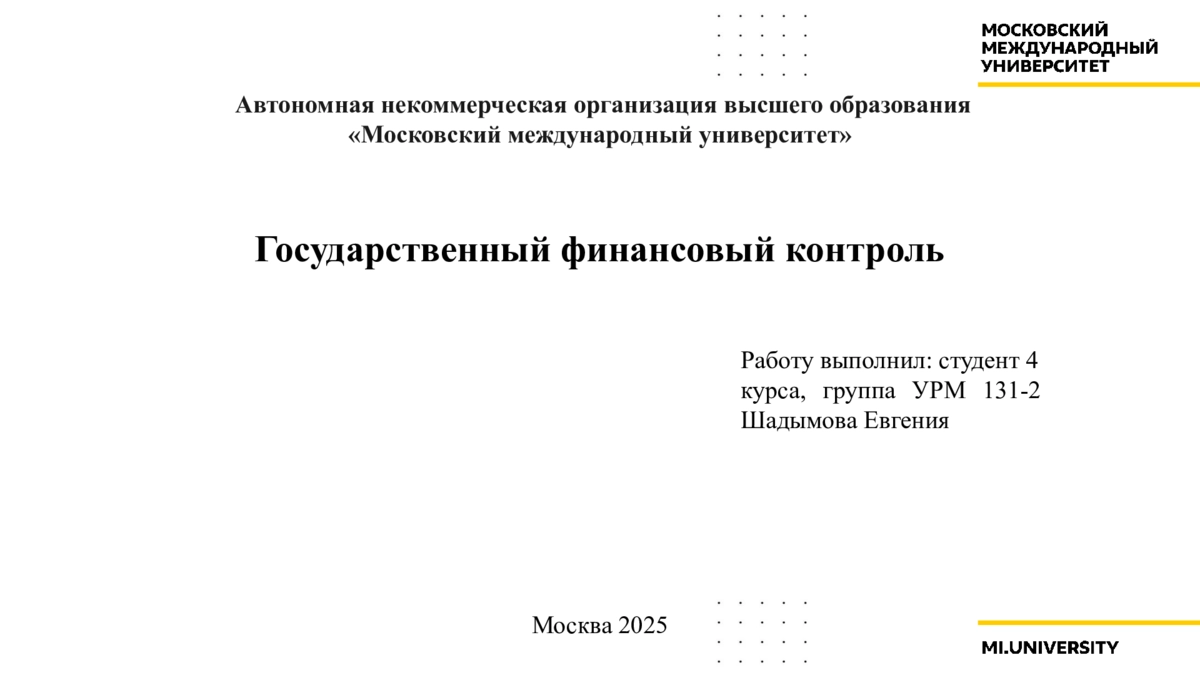 МОСКОВСКИЙ
МЕЖДУНАРОДНЫЙ
УНИВЕРСИТЕТ

Автономная некоммерческая организация высшего образования
«Московский международный университет»

Государственный финансовый контроль

Работу выполнил: студент 4 курса, группа УРМ 131-2 Шадымова Евгения

Москва 2025

MI.UNIVERSITY